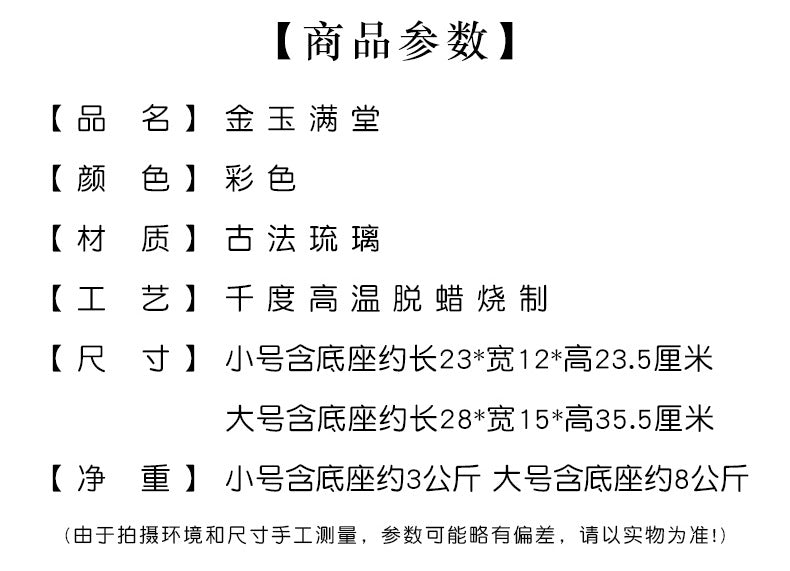 【商品参数】

【品　名】金玉满堂

【颜　色】彩色

【材　质】古法琉璃

【工　艺】千度高温脱蜡烧制

【尺　寸】小号含底座约长23*宽12*高23.5厘米

大号含底座约长28*宽15*高35.5厘米

【净　重】小号含底座约3公斤 大号含底座约8公斤

(由于拍摄环境和尺寸手工测量，参数可能略有偏差，请以实物为准!)